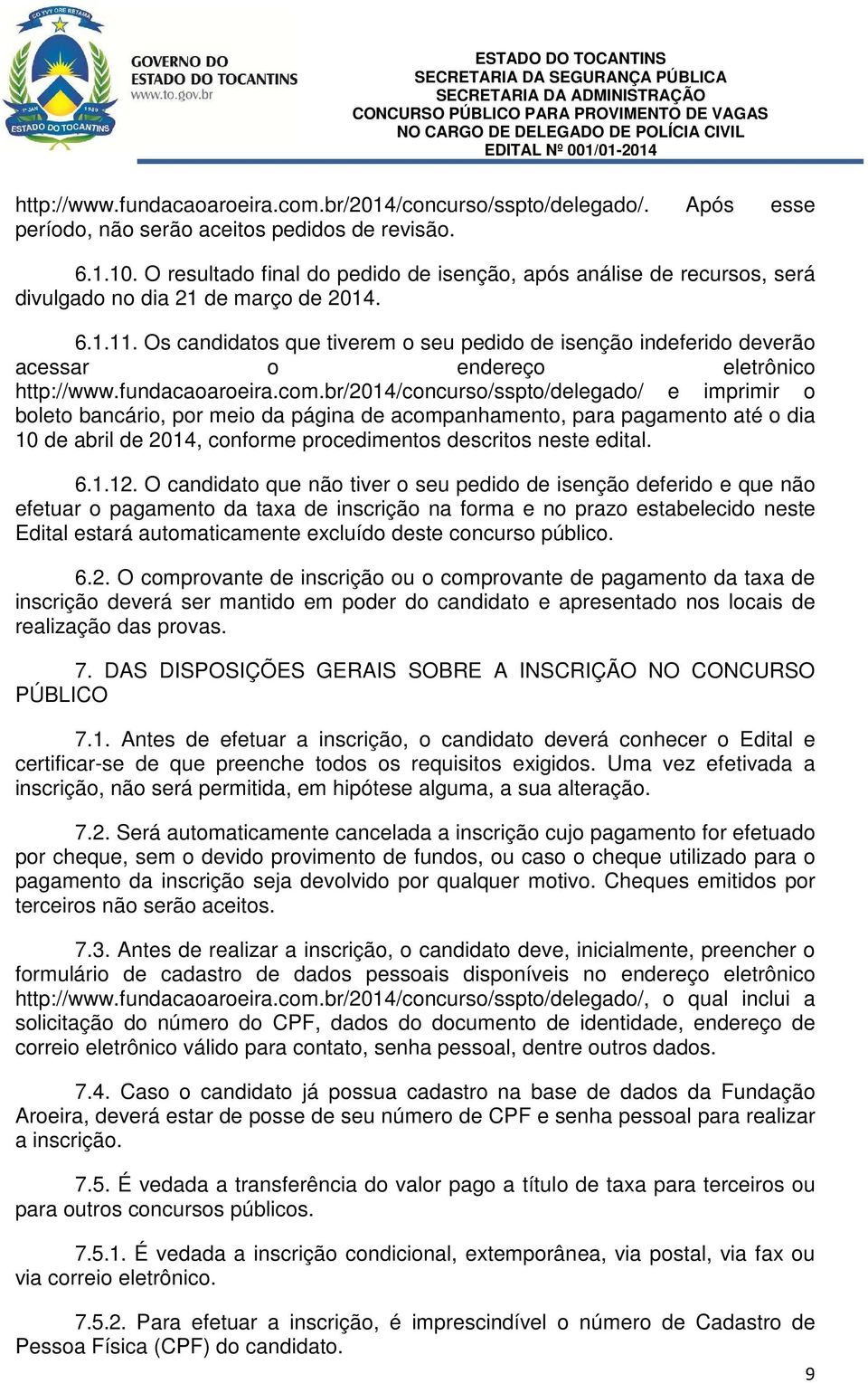 CO YVY ORE RETAMA
1º JAN 1989
ESTADO DO TOCANTINS

GOVERNO DO ESTADO DO TOCANTINS
www.to.gov.br

ESTADO DO TOCANTINS
SECRETARIA DA SEGURANÇA PÚBLICA
SECRETARIA DA ADMINISTRAÇÃO
CONCURSO PÚBLICO PARA PROVIMENTO DE VAGAS
NO CARGO DE DELEGADO DE POLÍCIA CIVIL
EDITAL Nº 001/01-2014

http://www.fundacaoaroeira.com.br/2014/concurso/sspto/delegado/. Após esse período, não serão aceitos pedidos de revisão.

6.1.10. O resultado final do pedido de isenção, após análise de recursos, será divulgado no dia 21 de março de 2014.

6.1.11. Os candidatos que tiverem o seu pedido de isenção indeferido deverão acessar o endereço eletrônico http://www.fundacaoaroeira.com.br/2014/concurso/sspto/delegado/ e imprimir o boleto bancário, por meio da página de acompanhamento, para pagamento até o dia 10 de abril de 2014, conforme procedimentos descritos neste edital.

6.1.12. O candidato que não tiver o seu pedido de isenção deferido e que não efetuar o pagamento da taxa de inscrição na forma e no prazo estabelecido neste Edital estará automaticamente excluído deste concurso público.

6.2. O comprovante de inscrição ou o comprovante de pagamento da taxa de inscrição deverá ser mantido em poder do candidato e apresentado nos locais de realização das provas.

7. DAS DISPOSIÇÕES GERAIS SOBRE A INSCRIÇÃO NO CONCURSO PÚBLICO

7.1. Antes de efetuar a inscrição, o candidato deverá conhecer o Edital e certificar-se de que preenche todos os requisitos exigidos. Uma vez efetivada a inscrição, não será permitida, em hipótese alguma, a sua alteração.

7.2. Será automaticamente cancelada a inscrição cujo pagamento for efetuado por cheque, sem o devido provimento de fundos, ou caso o cheque utilizado para o pagamento da inscrição seja devolvido por qualquer motivo. Cheques emitidos por terceiros não serão aceitos.

7.3. Antes de realizar a inscrição, o candidato deve, inicialmente, preencher o formulário de cadastro de dados pessoais disponíveis no endereço eletrônico http://www.fundacaoaroeira.com.br/2014/concurso/sspto/delegado/, o qual inclui a solicitação do número do CPF, dados do documento de identidade, endereço de correio eletrônico válido para contato, senha pessoal, dentre outros dados.

7.4. Caso o candidato já possua cadastro na base de dados da Fundação Aroeira, deverá estar de posse de seu número de CPF e senha pessoal para realizar a inscrição.

7.5. É vedada a transferência do valor pago a título de taxa para terceiros ou para outros concursos públicos.

7.5.1. É vedada a inscrição condicional, extemporânea, via postal, via fax ou via correio eletrônico.

7.5.2. Para efetuar a inscrição, é imprescindível o número de Cadastro de Pessoa Física (CPF) do candidato.

9